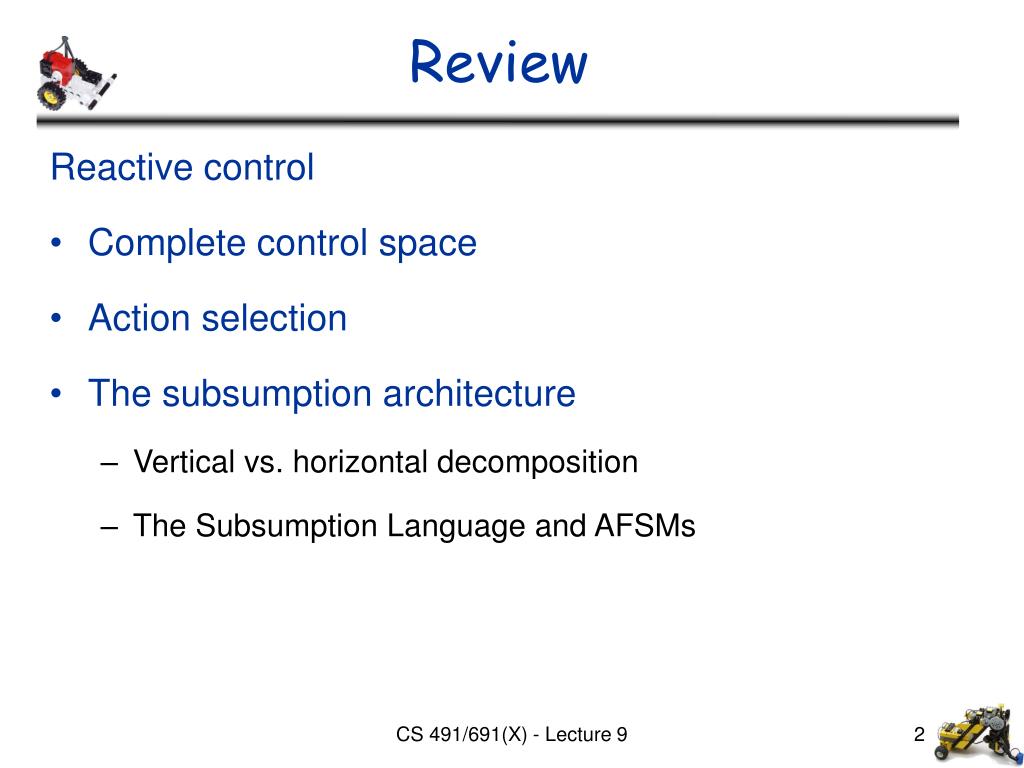 Review

Reactive control

• Complete control space

• Action selection

• The subsumption architecture

– Vertical vs. horizontal decomposition

– The Subsumption Language and AFSMs

CS 491/691(X) - Lecture 9

2